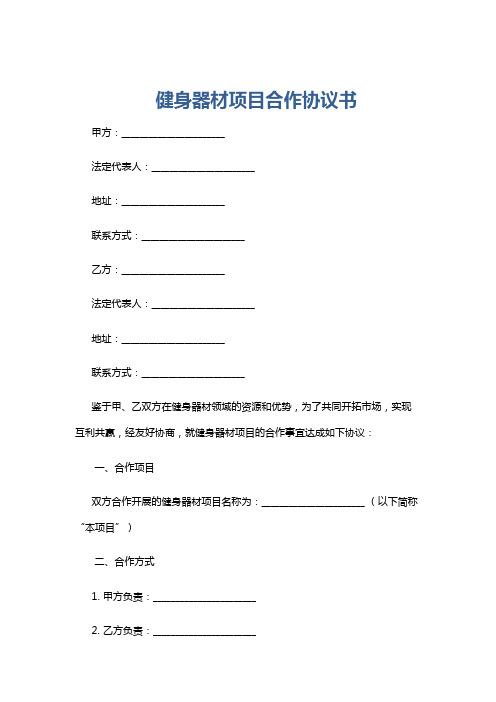 健身器材项目合作协议书

甲方：____________________

法定代表人：____________________

地址：____________________

联系方式：____________________

乙方：____________________

法定代表人：____________________

地址：____________________

联系方式：____________________

鉴于甲、乙双方在健身器材领域的资源和优势，为了共同开拓市场，实现互利共赢，经友好协商，就健身器材项目的合作事宜达成如下协议：

一、合作项目

双方合作开展的健身器材项目名称为：____________________（以下简称“本项目”）

二、合作方式

1. 甲方负责：____________________

2. 乙方负责：____________________